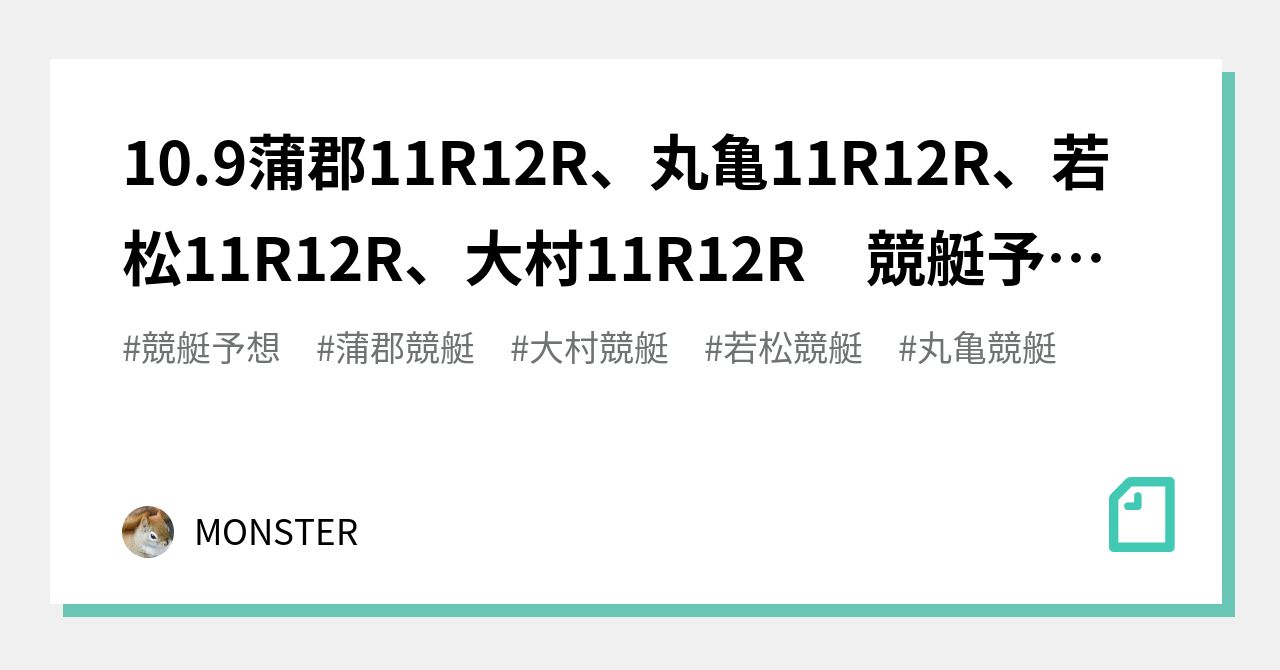 10.9蒲郡11R12R、丸亀11R12R、若松11R12R、大村11R12R　競艇予…

#競艇予想　#蒲郡競艇　#大村競艇　#若松競艇　#丸亀競艇

MONSTER